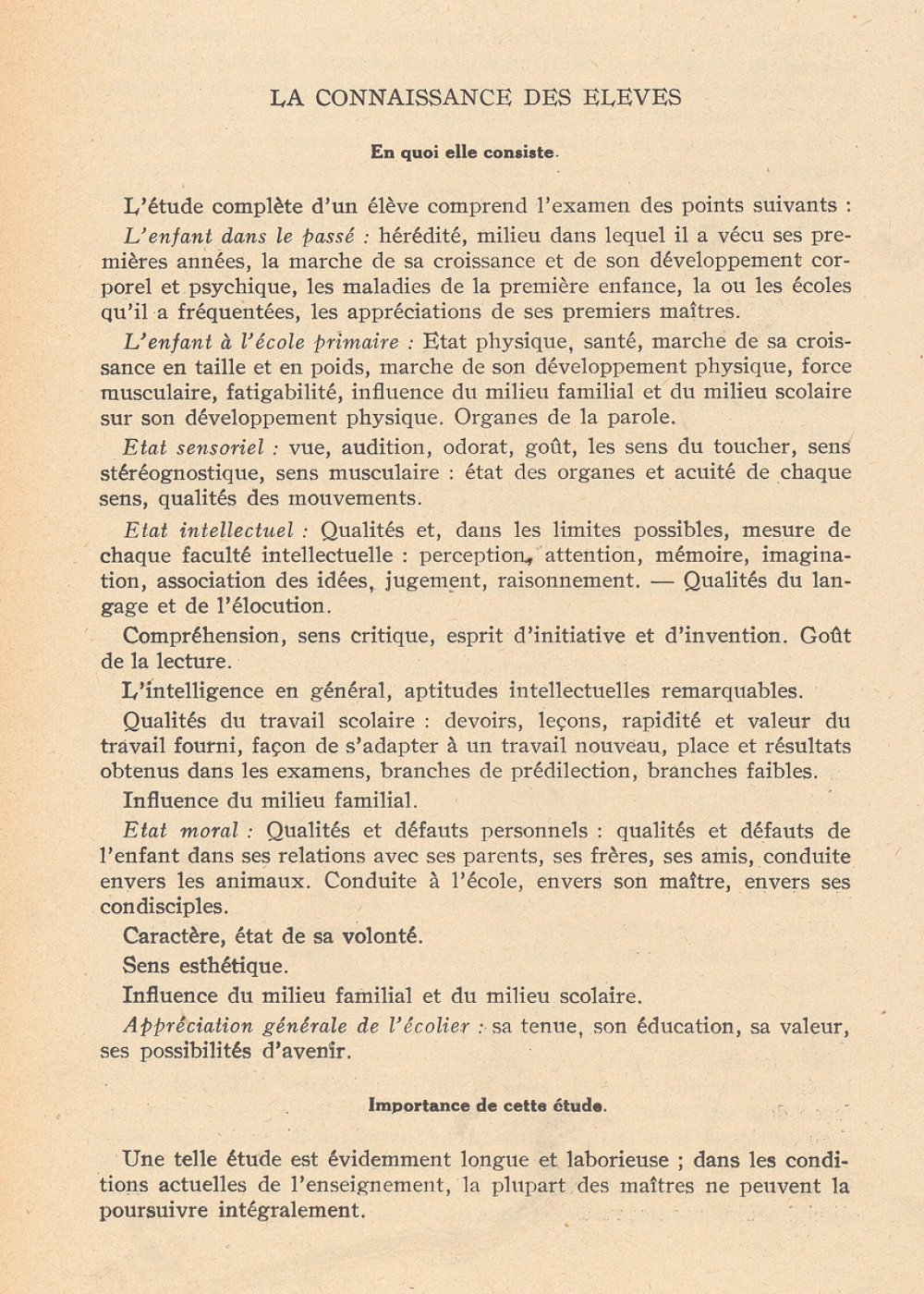 LA CONNAISSANCE DES ELEVES

En quoi elle consiste.

L'étude complète d'un élève comprend l'examen des points suivants :

L'enfant dans le passé : hérédité, milieu dans lequel il a vécu ses premières années, la marche de sa croissance et de son développement corporel et psychique, les maladies de la première enfance, la ou les écoles qu'il a fréquentées, les appréciations de ses premiers maîtres.

L'enfant à l'école primaire : Etat physique, santé, marche de sa croissance en taille et en poids, marche de son développement physique, force musculaire, fatigabilité, influence du milieu familial et du milieu scolaire sur son développement physique. Organes de la parole.

Etat sensoriel : vue, audition, odorat, goût, les sens du toucher, sens stéréognostique, sens musculaire : état des organes et acuité de chaque sens, qualités des mouvements.

Etat intellectuel : Qualités et, dans les limites possibles, mesure de chaque faculté intellectuelle : perception, attention, mémoire, imagination, association des idées, jugement, raisonnement. — Qualités du langage et de l'élocution.

Compréhension, sens critique, esprit d'initiative et d'invention. Goût de la lecture.

L'intelligence en général, aptitudes intellectuelles remarquables.

Qualités du travail scolaire : devoirs, leçons, rapidité et valeur du travail fourni, façon de s'adapter à un travail nouveau, place et résultats obtenus dans les examens, branches de prédilection, branches faibles.

Influence du milieu familial.

Etat moral : Qualités et défauts personnels : qualités et défauts de l'enfant dans ses relations avec ses parents, ses frères, ses amis, conduite envers les animaux. Conduite à l'école, envers son maître, envers ses condisciples.

Caractère, état de sa volonté.

Sens esthétique.

Influence du milieu familial et du milieu scolaire.

Appréciation générale de l'écolier : sa tenue, son éducation, sa valeur, ses possibilités d'avenir.

Importance de cette étude.

Une telle étude est évidemment longue et laborieuse ; dans les conditions actuelles de l'enseignement, la plupart des maîtres ne peuvent la poursuivre intégralement.